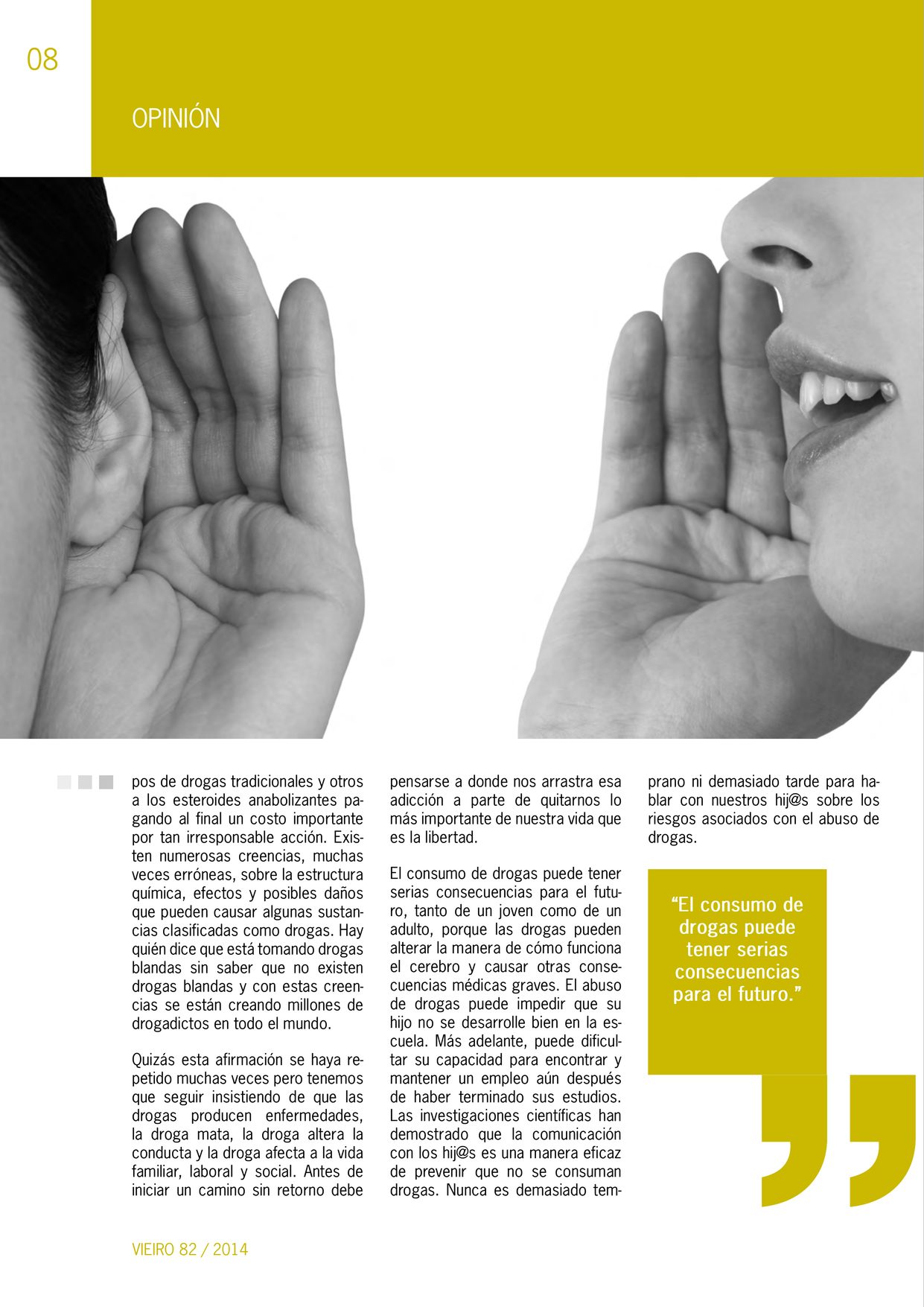 08

OPINIÓN

pos de drogas tradicionales y otros a los esteroides anabolizantes pagando al final un costo importante por tan irresponsable acción. Existen numerosas creencias, muchas veces erróneas, sobre la estructura química, efectos y posibles daños que pueden causar algunas sustancias clasificadas como drogas. Hay quién dice que está tomando drogas blandas sin saber que no existen drogas blandas y con estas creencias se están creando millones de drogadictos en todo el mundo.

Quizás esta afirmación se haya repetido muchas veces pero tenemos que seguir insistiendo de que las drogas producen enfermedades, la droga mata, la droga altera la conducta y la droga afecta a la vida familiar, laboral y social. Antes de iniciar un camino sin retorno debe pensarse a donde nos arrastra esa adicción a parte de quitarnos lo más importante de nuestra vida que es la libertad.

El consumo de drogas puede tener serias consecuencias para el futuro, tanto de un joven como de un adulto, porque las drogas pueden alterar la manera de cómo funciona el cerebro y causar otras consecuencias médicas graves. El abuso de drogas puede impedir que su hijo no se desarrolle bien en la escuela. Más adelante, puede dificultar su capacidad para encontrar y mantener un empleo aún después de haber terminado sus estudios. Las investigaciones científicas han demostrado que la comunicación con los hij@s es una manera eficaz de prevenir que no se consuman drogas. Nunca es demasiado temprano ni demasiado tarde para hablar con nuestros hij@s sobre los riesgos asociados con el abuso de drogas.

“El consumo de drogas puede tener serias consecuencias para el futuro.”

VIEIRO 82 / 2014